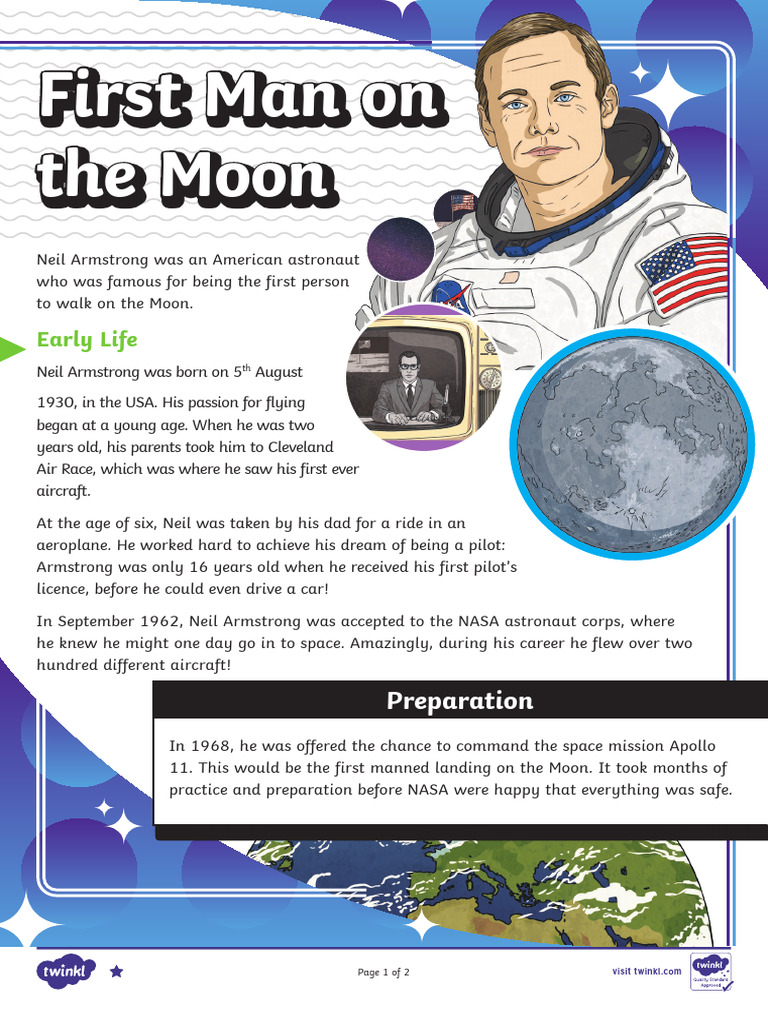 First Man on the Moon

Neil Armstrong was an American astronaut who was famous for being the first person to walk on the Moon.

Early Life

Neil Armstrong was born on 5$^{th}$ August 1930, in the USA. His passion for flying began at a young age. When he was two years old, his parents took him to Cleveland Air Race, which was where he saw his first ever aircraft.

At the age of six, Neil was taken by his dad for a ride in an aeroplane. He worked hard to achieve his dream of being a pilot: Armstrong was only 16 years old when he received his first pilot's licence, before he could even drive a car!

In September 1962, Neil Armstrong was accepted to the NASA astronaut corps, where he knew he might one day go in to space. Amazingly, during his career he flew over two hundred different aircraft!

Preparation

In 1968, he was offered the chance to command the space mission Apollo 11. This would be the first manned landing on the Moon. It took months of practice and preparation before NASA were happy that everything was safe.

twinkl

Page 1 of 2

visit twinkl.com

twinkl Quality Standard Approved